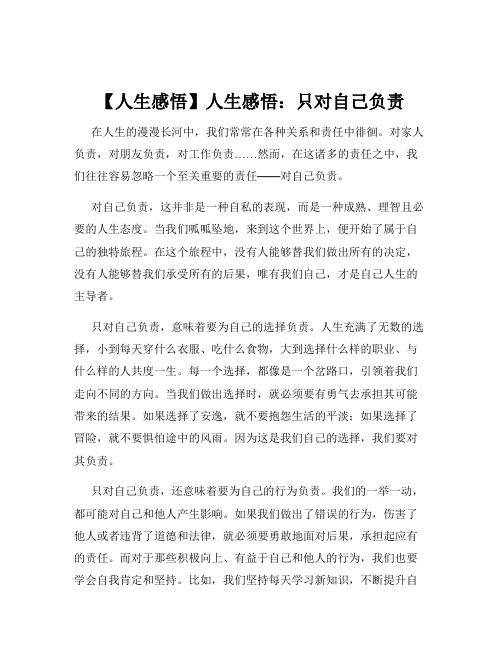 【人生感悟】人生感悟：只对自己负责

在人生的漫漫长河中，我们常常在各种关系和责任中徘徊。对家人负责，对朋友负责，对工作负责……然而，在这诸多的责任之中，我们往往容易忽略一个至关重要的责任——对自己负责。

对自己负责，这并非是一种自私的表现，而是一种成熟、理智且必要的人生态度。当我们呱呱坠地，来到这个世界上，便开始了属于自己的独特旅程。在这个旅程中，没有人能够替我们做出所有的决定，没有人能够替我们承受所有的后果，唯有我们自己，才是自己人生的主导者。

只对自己负责，意味着要为自己的选择负责。人生充满了无数的选择，小到每天穿什么衣服、吃什么食物，大到选择什么样的职业、与什么样的人共度一生。每一个选择，都像是一个岔路口，引领着我们走向不同的方向。当我们做出选择时，就必须要有勇气去承担其可能带来的结果。如果选择了安逸，就不要抱怨生活的平淡；如果选择了冒险，就不要惧怕途中的风雨。因为这是我们自己的选择，我们要对其负责。

只对自己负责，还意味着要为自己的行为负责。我们的一举一动，都可能对自己和他人产生影响。如果我们做出了错误的行为，伤害了他人或者违背了道德和法律，就必须要勇敢地面对后果，承担起应有的责任。而对于那些积极向上、有益于自己和他人的行为，我们也要学会自我肯定和坚持。比如，我们坚持每天学习新知识，不断提升自